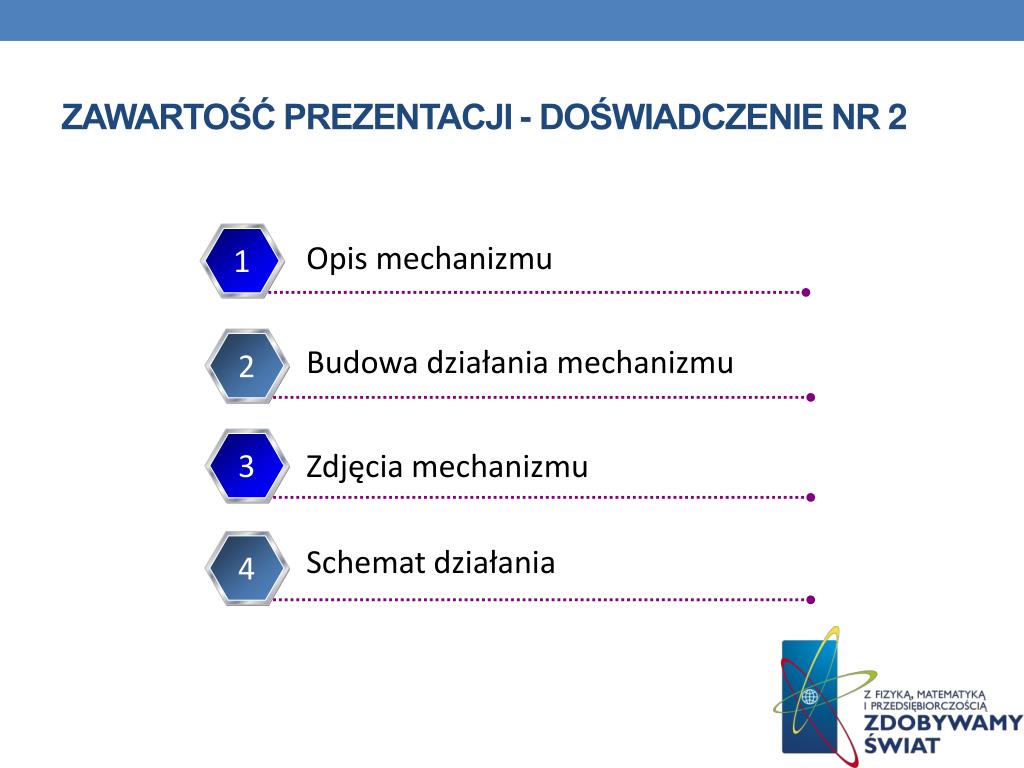 ZAWARTOŚĆ PREZENTACJI - DOŚWIADCZENIE NR 2

1 Opis mechanizmu

2 Budowa działania mechanizmu

3 Zdjęcia mechanizmu

4 Schemat działania

Z FIZYKĄ, MATEMATYKĄ I PRZEDSIĘBIORCZOŚCIĄ ZDOBYWAMY ŚWIAT